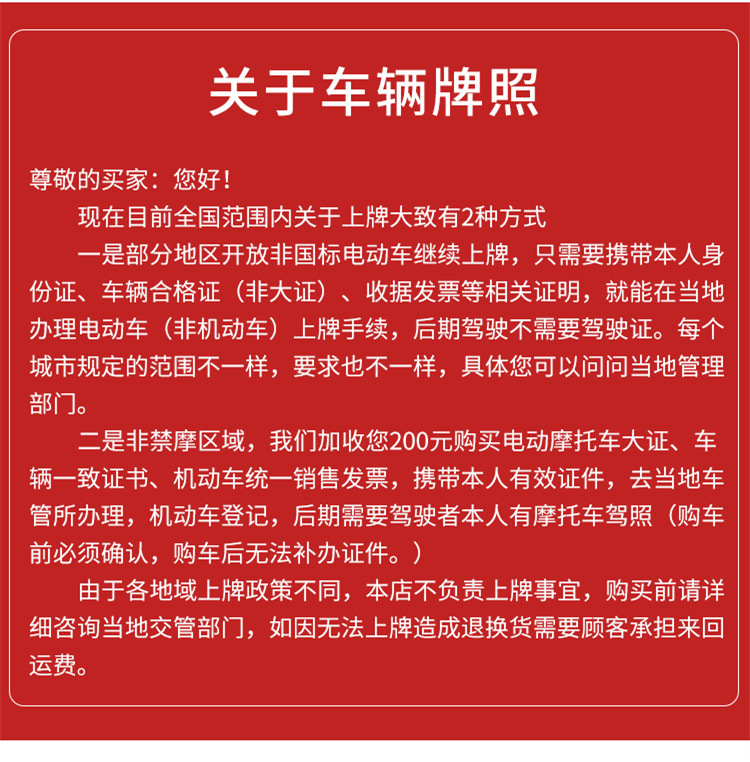 关于车辆牌照

尊敬的买家：您好！

现在目前全国范围内关于上牌大致有2种方式

一是部分地区开放非国标电动车继续上牌，只需要携带本人身份证、车辆合格证（非大证）、收据发票等相关证明，就能在当地办理电动车（非机动车）上牌手续，后期驾驶不需要驾驶证。每个城市规定的范围不一样，要求也不一样，具体您可以问问当地管理部门。

二是非禁摩区域，我们加收您200元购买电动摩托车大证、车辆一致证书、机动车统一销售发票，携带本人有效证件，去当地车管所办理，机动车登记，后期需要驾驶者本人有摩托车驾照（购车前必须确认，购车后无法补办证件。）

由于各地域上牌政策不同，本店不负责上牌事宜，购买前请详细咨询当地交管部门，如因无法上牌造成退换货需要顾客承担来回运费。